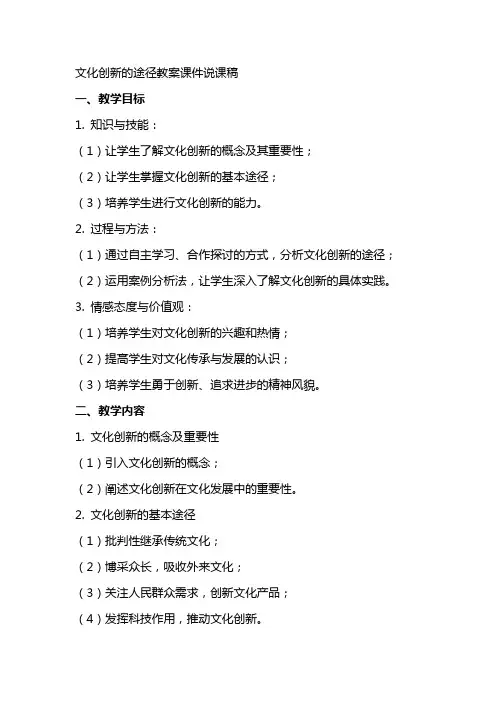 文化创新的途径教案课件说课稿

一、教学目标

1. 知识与技能：

（1）让学生了解文化创新的概念及其重要性；

（2）让学生掌握文化创新的基本途径；

（3）培养学生进行文化创新的能力。

2. 过程与方法：

（1）通过自主学习、合作探讨的方式，分析文化创新的途径；

（2）运用案例分析法，让学生深入了解文化创新的具体实践。

3. 情感态度与价值观：

（1）培养学生对文化创新的兴趣和热情；

（2）提高学生对文化传承与发展的认识；

（3）培养学生勇于创新、追求进步的精神风貌。

二、教学内容

1. 文化创新的概念及重要性

（1）引入文化创新的概念；

（2）阐述文化创新在文化发展中的重要性。

2. 文化创新的基本途径

（1）批判性继承传统文化；

（2）博采众长，吸收外来文化；

（3）关注人民群众需求，创新文化产品；

（4）发挥科技作用，推动文化创新。